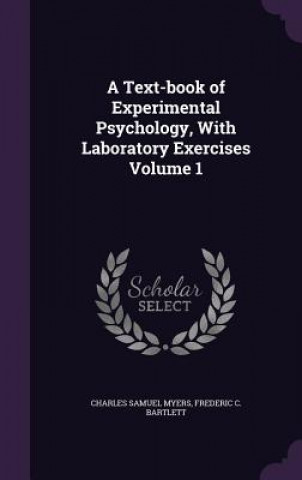 A Text-book of Experimental Psychology, With Laboratory Exercises Volume 1

Scholar SELECT

CHARLES SAMUEL MYERS, FREDERIC C. BARTLETT